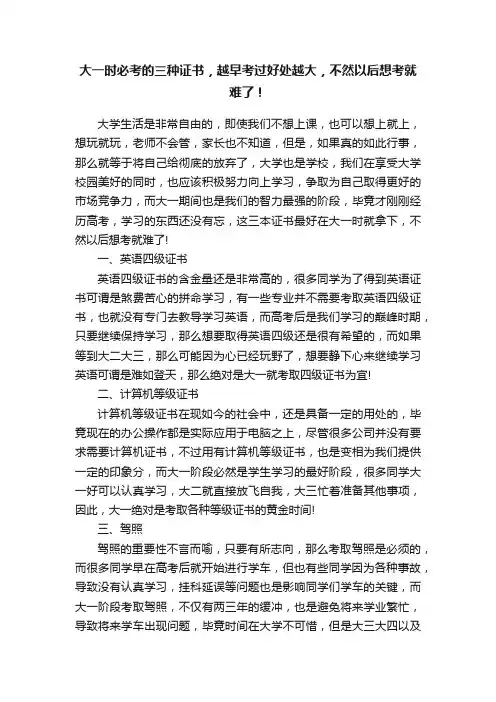 大一时必考的三种证书，越早考过好处越大，不然以后想考就难了！

大学生活是非常自由的，即使我们不想上课，也可以想上就上，想玩就玩，老师不会管，家长也不知道，但是，如果真的如此行事，那么就等于将自己给彻底的放弃了，大学也是学校，我们在享受大学校园美好的同时，也应该积极努力向上学习，争取为自己取得更好的市场竞争力，而大一期间也是我们的智力最强的阶段，毕竟才刚刚经历高考，学习的东西还没有忘，这三本证书最好在大一时就拿下，不然以后想考就难了!

一、英语四级证书

英语四级证书的含金量还是非常高的，很多同学为了得到英语证书可谓是煞费苦心的拼命学习，有一些专业并不需要考取英语四级证书，也就没有专门去教导学习英语，而高考后是我们学习的巅峰时期，只要继续保持学习，那么想要取得英语四级还是很有希望的，而如果等到大二大三，那么可能因为心已经玩野了，想要静下心来继续学习英语可谓是难如登天，那么绝对是大一就考取四级证书为宜!

二、计算机等级证书

计算机等级证书在现如今的社会中，还是具备一定的用处的，毕竟现在的办公操作都是实际应用于电脑之上，尽管很多公司并没有要求需要计算机证书，不过用有计算机等级证书，也是变相为我们提供一定的印象分，而大一阶段必然是学生学习的最好阶段，很多同学大一好可以认真学习，大二就直接放飞自我，大三忙着准备其他事项，因此，大一绝对是考取各种等级证书的黄金时间!

三、驾照

驾照的重要性不言而喻，只要有所志向，那么考取驾照是必须的，而很多同学早在高考后就开始进行学车，但也有些同学因为各种事故，导致没有认真学习，挂科延误等问题也是影响同学们学车的关键，而大一阶段考取驾照，不仅有两三年的缓冲，也是避免将来学业繁忙，导致将来学车出现问题，毕竟时间在大学不可惜，但是大三大四以及